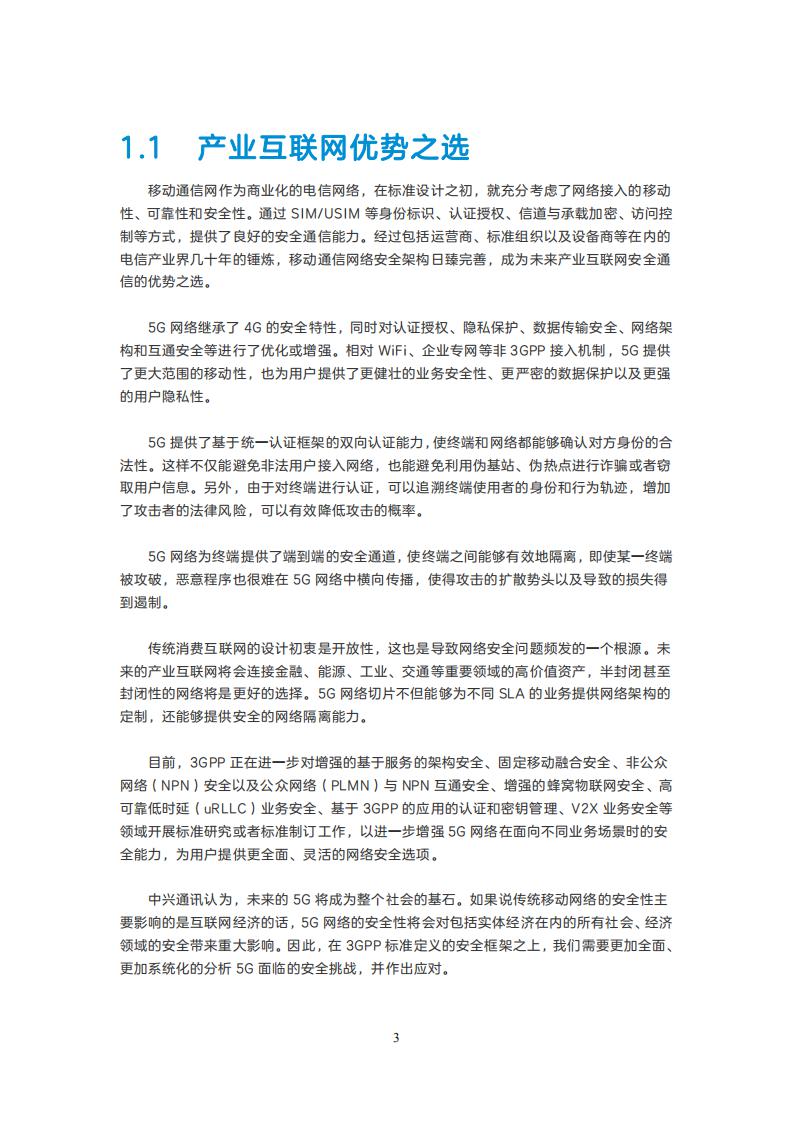 1.1 产业互联网优势之选

移动通信网作为商业化的电信网络，在标准设计之初，就充分考虑了网络接入的移动性、可靠性和安全性。通过 SIM/USIM 等身份标识、认证授权、信道与承载加密、访问控制等方式，提供了良好的安全通信能力。经过包括运营商、标准组织以及设备商等在内的电信产业界几十年的锤炼，移动通信网络安全架构日臻完善，成为未来产业互联网安全通信的优势之选。

5G 网络继承了 4G 的安全特性，同时对认证授权、隐私保护、数据传输安全、网络架构和互通安全等进行了优化或增强。相对 WiFi、企业专网等非 3GPP 接入机制，5G 提供了更大范围的移动性，也为用户提供了更健壮的业务安全性、更严密的数据保护以及更强的用户隐私性。

5G 提供了基于统一认证框架的双向认证能力，使终端和网络都能够确认对方身份的合法性。这样不仅能避免非法用户接入网络，也能避免利用伪基站、伪热点进行诈骗或者窃取用户信息。另外，由于对终端进行认证，可以追溯终端使用者的身份和行为轨迹，增加了攻击者的法律风险，可以有效降低攻击的概率。

5G 网络为终端提供了端到端的安全通道，使终端之间能够有效地隔离，即使某一终端被攻破，恶意程序也很难在 5G 网络中横向传播，使得攻击的扩散势头以及导致的损失得到遏制。

传统消费互联网的设计初衷是开放性，这也是导致网络安全问题频发的一个根源。未来的产业互联网将会连接金融、能源、工业、交通等重要领域的高价值资产，半封闭甚至封闭性的网络将是更好的选择。5G 网络切片不但能够为不同 SLA 的业务提供网络架构的定制，还能够提供安全的网络隔离能力。

目前，3GPP 正在进一步对增强的基于服务的架构安全、固定移动融合安全、非公众网络（NPN）安全以及公众网络（PLMN）与 NPN 互通安全、增强的蜂窝物联网安全、高可靠低时延（uRLLC）业务安全、基于 3GPP 的应用的认证和密钥管理、V2X 业务安全等领域开展标准研究或者标准制订工作，以进一步增强 5G 网络在面向不同业务场景时的安全能力，为用户提供更全面、灵活的网络安全选项。

中兴通讯认为，未来的 5G 将成为整个社会的基石。如果说传统移动网络的安全性主要影响的是互联网经济的话，5G 网络的安全性将会对包括实体经济在内的所有社会、经济领域的安全带来重大影响。因此，在 3GPP 标准定义的安全框架之上，我们需要更加全面、更加系统化的分析 5G 面临的安全挑战，并作出应对。

3